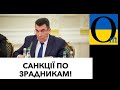 O
САНКЦІЇ ПО ЗРАДНИКАМ!